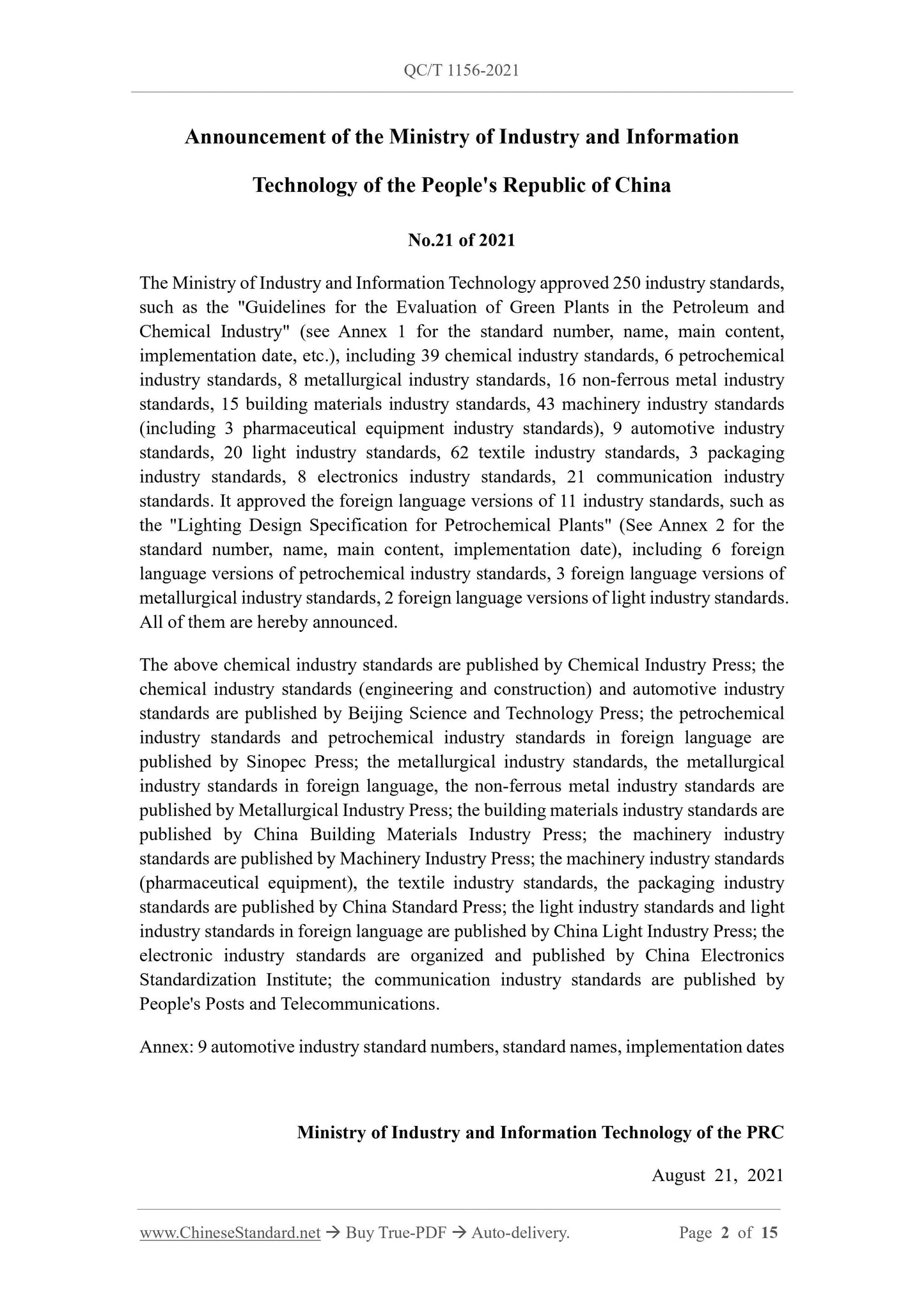 QC/T 1156-2021

Announcement of the Ministry of Industry and Information Technology of the People's Republic of China

No.21 of 2021

The Ministry of Industry and Information Technology approved 250 industry standards, such as the "Guidelines for the Evaluation of Green Plants in the Petroleum and Chemical Industry" (see Annex 1 for the standard number, name, main content, implementation date, etc.), including 39 chemical industry standards, 6 petrochemical industry standards, 8 metallurgical industry standards, 16 non-ferrous metal industry standards, 15 building materials industry standards, 43 machinery industry standards (including 3 pharmaceutical equipment industry standards), 9 automotive industry standards, 20 light industry standards, 62 textile industry standards, 3 packaging industry standards, 8 electronics industry standards, 21 communication industry standards. It approved the foreign language versions of 11 industry standards, such as the "Lighting Design Specification for Petrochemical Plants" (See Annex 2 for the standard number, name, main content, implementation date), including 6 foreign language versions of petrochemical industry standards, 3 foreign language versions of metallurgical industry standards, 2 foreign language versions of light industry standards. All of them are hereby announced.

The above chemical industry standards are published by Chemical Industry Press; the chemical industry standards (engineering and construction) and automotive industry standards are published by Beijing Science and Technology Press; the petrochemical industry standards and petrochemical industry standards in foreign language are published by Sinopec Press; the metallurgical industry standards, the metallurgical industry standards in foreign language, the non-ferrous metal industry standards are published by Metallurgical Industry Press; the building materials industry standards are published by China Building Materials Industry Press; the machinery industry standards are published by Machinery Industry Press; the machinery industry standards (pharmaceutical equipment), the textile industry standards, the packaging industry standards are published by China Standard Press; the light industry standards and light industry standards in foreign language are published by China Light Industry Press; the electronic industry standards are organized and published by China Electronics Standardization Institute; the communication industry standards are published by People's Posts and Telecommunications.

Annex: 9 automotive industry standard numbers, standard names, implementation dates

Ministry of Industry and Information Technology of the PRC

August 21, 2021

www.ChineseStandard.net → Buy True-PDF → Auto-delivery. Page 2 of 15